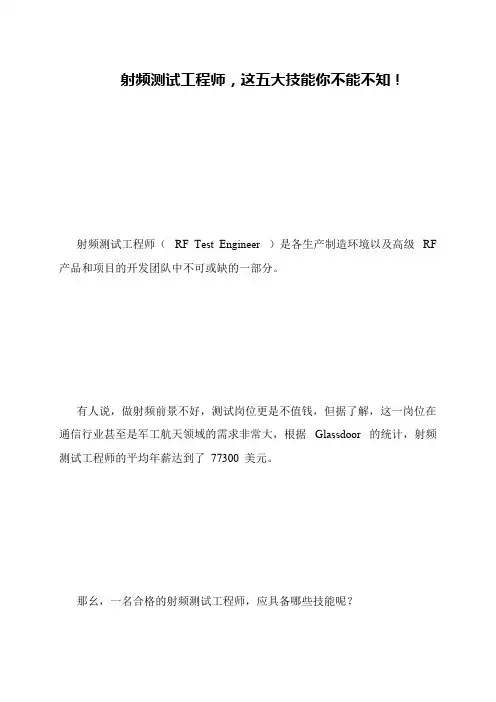 射频测试工程师，这五大技能你不能不知！

射频测试工程师（ RF Test Engineer ）是各生产制造环境以及高级 RF 产品和项目的开发团队中不可或缺的一部分。

有人说，做射频前景不好，测试岗位更是不值钱，但据了解，这一岗位在通信行业甚至是军工航天领域的需求非常大，根据 Glassdoor 的统计，射频测试工程师的平均年薪达到了 77300 美元。

那么，一名合格的射频测试工程师，应具备哪些技能呢？